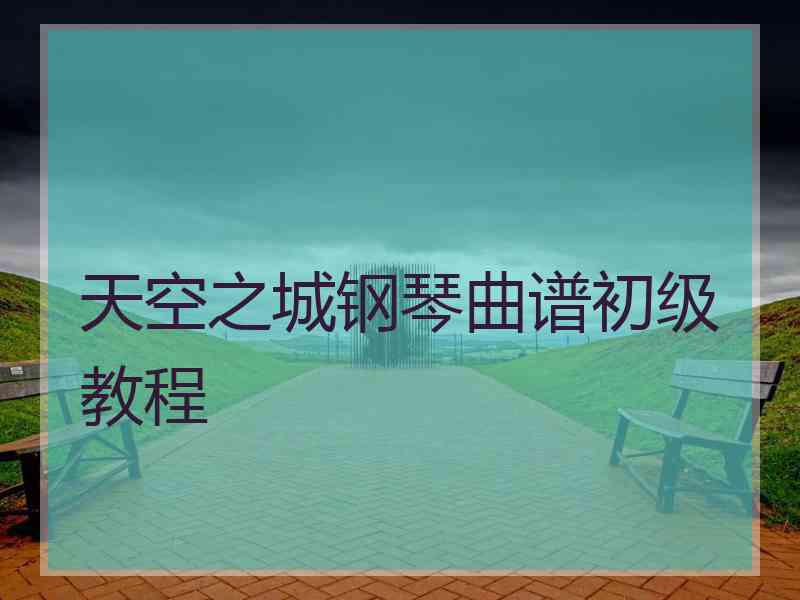 天空之城钢琴曲谱初级教程